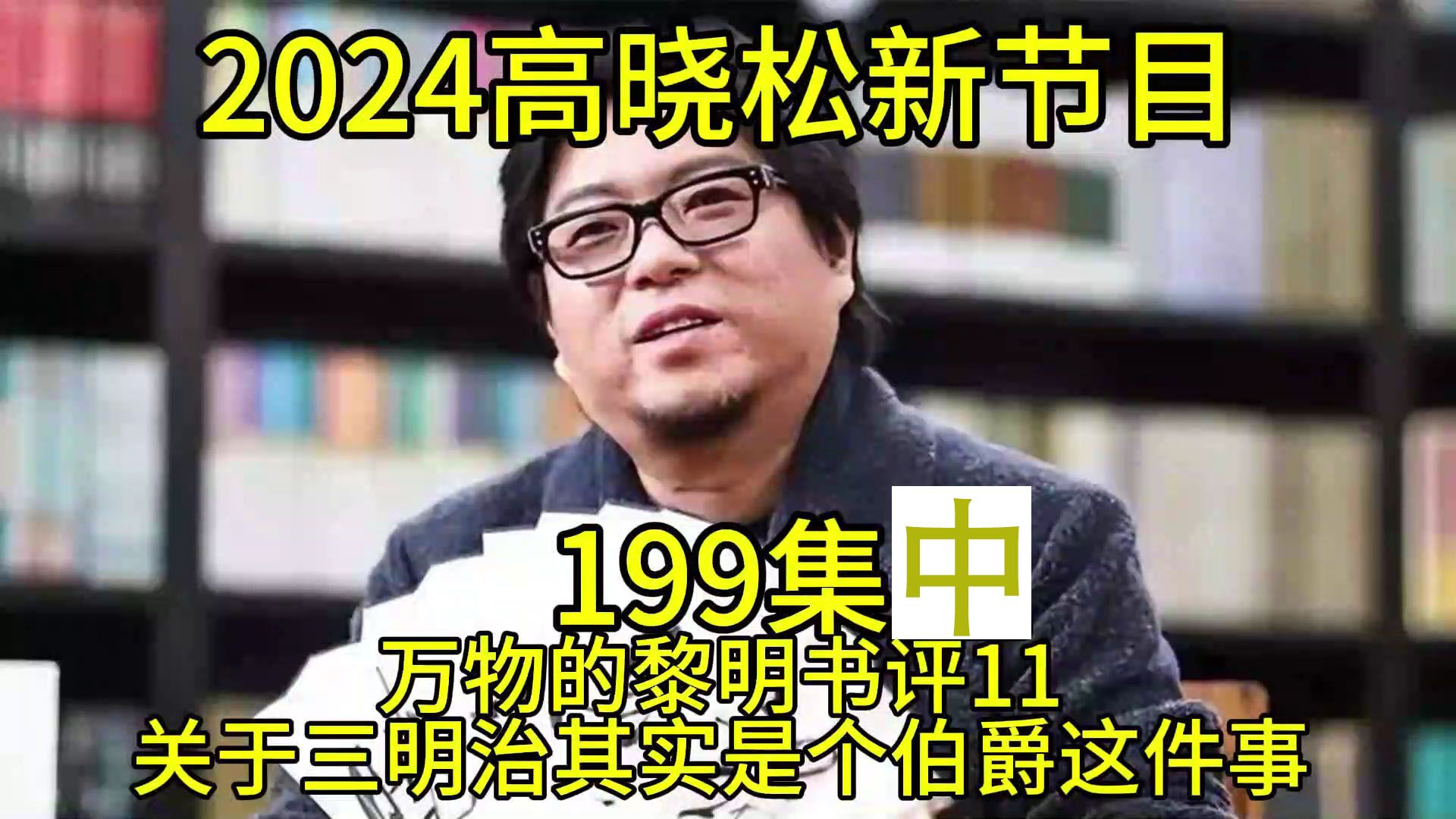 2024高晓松新节目

199集中

万物的黎明书评11
关于三明治其实是个伯爵这件事